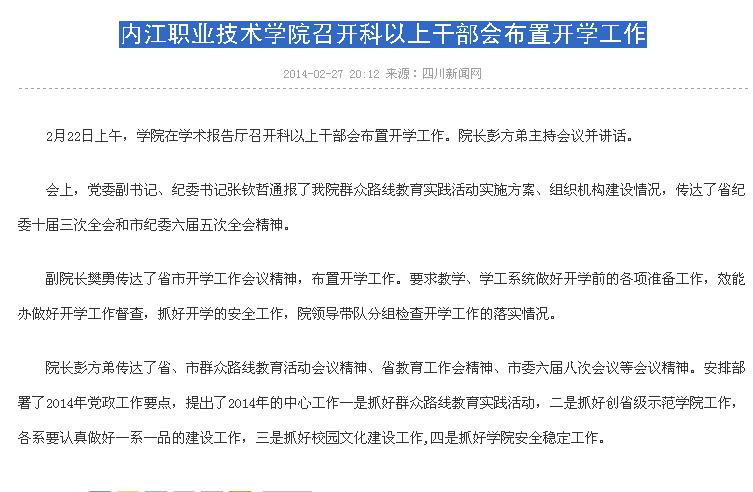 内江职业技术学院召开科以上干部会布置开学工作

2014-02-27 20:12 来源：四川新闻网

2月22日上午，学院在学术报告厅召开科以上干部会布置开学工作。院长彭方弟主持会议并讲话。

会上，党委副书记、纪委书记张钦哲通报了我院群众路线教育实践活动实施方案、组织机构建设情况，传达了省纪委十届三次全会和市纪委六届五次全会精神。

副院长樊勇传达了省市开学工作会议精神，布置开学工作。要求教学、学工系统做好开学前的各项准备工作，效能办做好开学工作督查，抓好开学的安全工作，院领导带队分组检查开学工作的落实情况。

院长彭方弟传达了省、市群众路线教育活动会议精神、省教育工作会精神、市委六届八次会议等会议精神。安排部署了2014年党政工作要点，提出了2014年的中心工作一是抓好群众路线教育实践活动，二是抓好创省级示范学院工作，各系要认真做好一系一品的建设工作，三是抓好校园文化建设工作,四是抓好学院安全稳定工作。